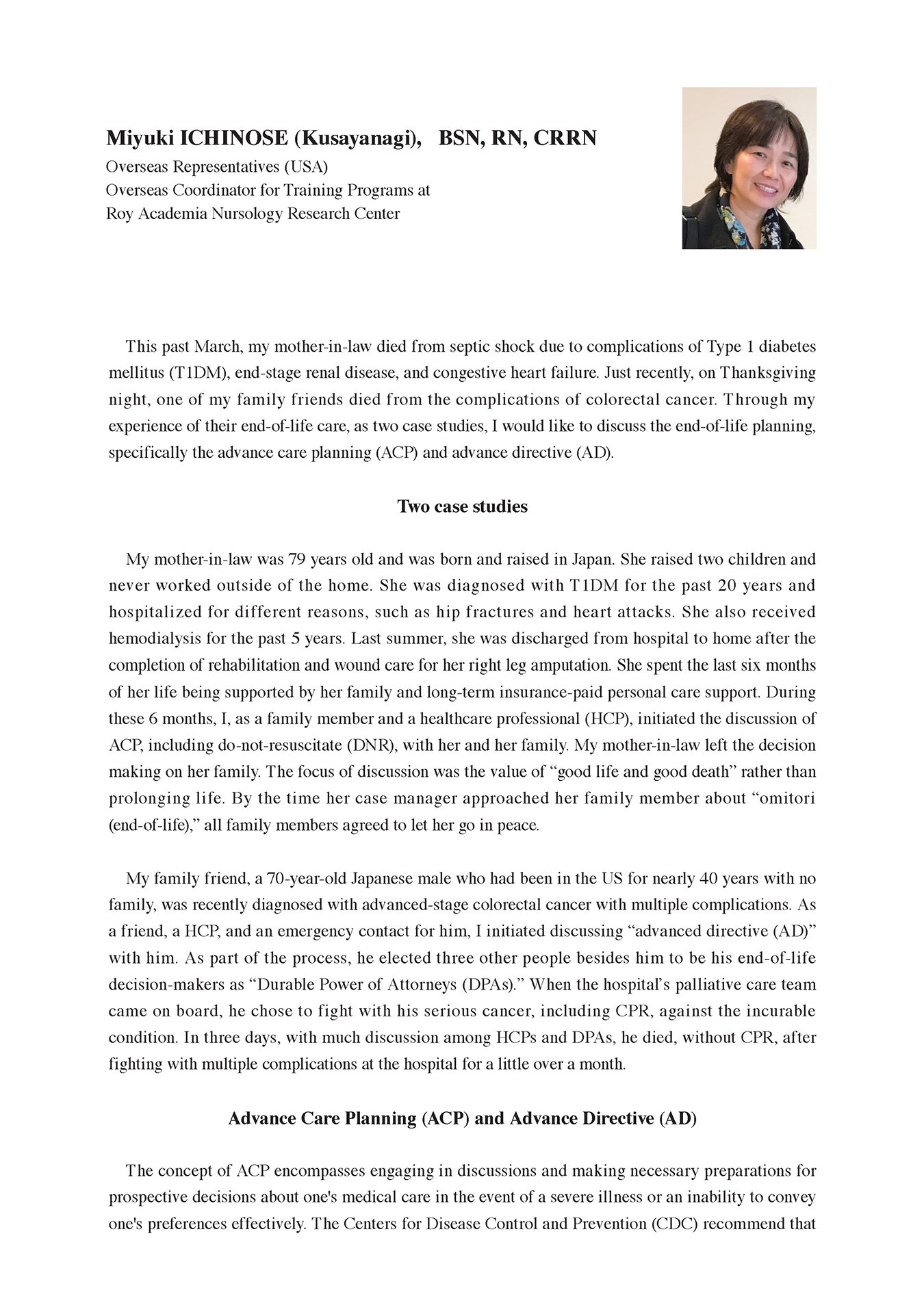 Miyuki ICHINOSE (Kusayanagi), BSN, RN, CRRN
Overseas Representatives (USA)
Overseas Coordinator for Training Programs at
Roy Academia Nursology Research Center

This past March, my mother-in-law died from septic shock due to complications of Type 1 diabetes mellitus (T1DM), end-stage renal disease, and congestive heart failure. Just recently, on Thanksgiving night, one of my family friends died from the complications of colorectal cancer. Through my experience of their end-of-life care, as two case studies, I would like to discuss the end-of-life planning, specifically the advance care planning (ACP) and advance directive (AD).

Two case studies

My mother-in-law was 79 years old and was born and raised in Japan. She raised two children and never worked outside of the home. She was diagnosed with T1DM for the past 20 years and hospitalized for different reasons, such as hip fractures and heart attacks. She also received hemodialysis for the past 5 years. Last summer, she was discharged from hospital to home after the completion of rehabilitation and wound care for her right leg amputation. She spent the last six months of her life being supported by her family and long-term insurance-paid personal care support. During these 6 months, I, as a family member and a healthcare professional (HCP), initiated the discussion of ACP, including do-not-resuscitate (DNR), with her and her family. My mother-in-law left the decision making on her family. The focus of discussion was the value of “good life and good death” rather than prolonging life. By the time her case manager approached her family member about “omitori (end-of-life),” all family members agreed to let her go in peace.

My family friend, a 70-year-old Japanese male who had been in the US for nearly 40 years with no family, was recently diagnosed with advanced-stage colorectal cancer with multiple complications. As a friend, a HCP, and an emergency contact for him, I initiated discussing “advanced directive (AD)” with him. As part of the process, he elected three other people besides him to be his end-of-life decision-makers as “Durable Power of Attorneys (DPAs).” When the hospital’s palliative care team came on board, he chose to fight with his serious cancer, including CPR, against the incurable condition. In three days, with much discussion among HCPs and DPAs, he died, without CPR, after fighting with multiple complications at the hospital for a little over a month.

Advance Care Planning (ACP) and Advance Directive (AD)

The concept of ACP encompasses engaging in discussions and making necessary preparations for prospective decisions about one's medical care in the event of a severe illness or an inability to convey one's preferences effectively. The Centers for Disease Control and Prevention (CDC) recommend that